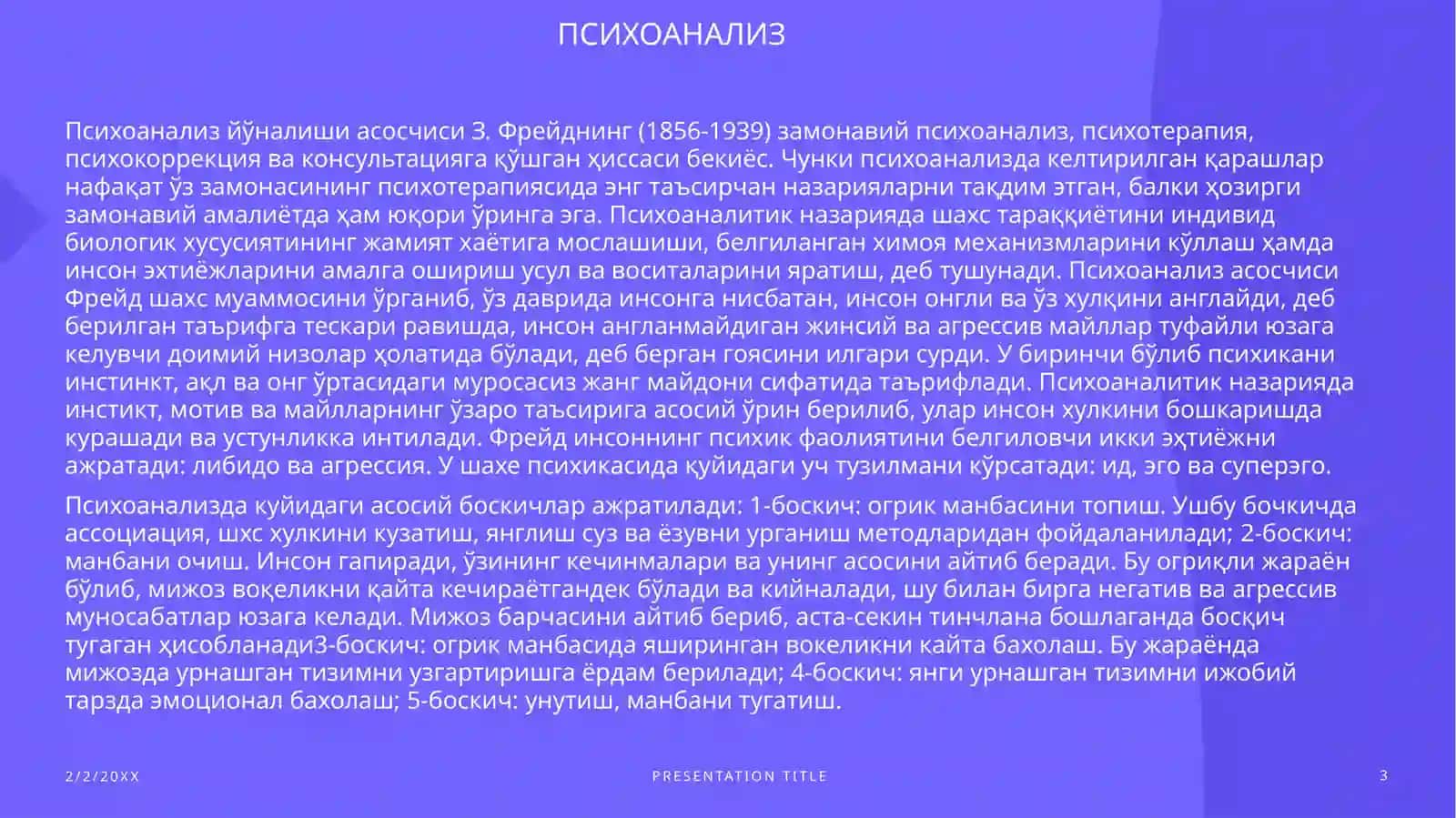 ПСИХОАНАЛИЗ

Психоанализ йўналиши асосчиси З. Фрейднинг (1856-1939) замонавий психоанализ, психотерапия, психокоррекция ва консультацияга қўшган ҳиссаси бекиёс. Чунки психоанализда келтирилган қарашлар нафақат ўз замонасининг психотерапиясида энг таъсирчан назарияларни тақдим этган, балки ҳозирги замонавий амалиётда ҳам юқори ўринга эга. Психоаналитик назарияда шахс тараққиётини индивид биологик хусусиятининг жамият хаётига мослашиши, белгиланган химоя механизмларини кўллаш ҳамда инсон эхтиёжларини амалга ошириш усул ва воситаларини яратиш, деб тушунади. Психоанализ асосчиси Фрейд шахс муаммосини ўрганиб, ўз даврида инсонга нисбатан, инсон онгли ва ўз хулқини англайди, деб берилган таърифга тескари равишда, инсон англанмайдиган жинсий ва агрессив майллар туфайли юзага келувчи доимий низолар ҳолатида бўлади, деб берган гоясини илгари сурди. У биринчи бўлиб психикани инстинкт, ақл ва онг ўртасидаги муросасиз жанг майдони сифатида таърифлади. Психоаналитик назарияда инстикт, мотив ва майлларнинг ўзаро таъсирига асосий ўрин берилиб, улар инсон хулкини бошкаришда курашади ва устунликка интилади. Фрейд инсоннинг психик фаолиятини белгиловчи икки эҳтиёжни ажратади: либидо ва агрессия. У шахе психикасида қуйидаги уч тузилмани кўрсатади: ид, эго ва суперэго.

Психоанализда куйидаги асосий боскичлар ажратилади: 1-боскич: огрик манбасини топиш. Ушбу бочкичда ассоциация, шхс хулкини кузатиш, янглиш суз ва ёзувни урганиш методларидан фойдаланилади; 2-боскич: манбани очиш. Инсон гапиради, ўзининг кечинмалари ва унинг асосини айтиб беради. Бу огриқли жараён бўлиб, мижоз воқеликни қайта кечираётгандек бўлади ва кийналади, шу билан бирга негатив ва агрессив муносабатлар юзага келади. Мижоз барчасини айтиб бериб, аста-секин тинчлана бошлаганда босқич тугаган ҳисобланади3-боскич: огрик манбасида яширинган вокеликни кайта бахолаш. Бу жараёнда мижозда урнашган тизимни узгартиришга ёрдам берилади; 4-боскич: янги урнашган тизимни ижобий тарзда эмоционал бахолаш; 5-боскич: унутиш, манбани тугатиш.

2/2/20XX

PRESENTATION TITLE

3